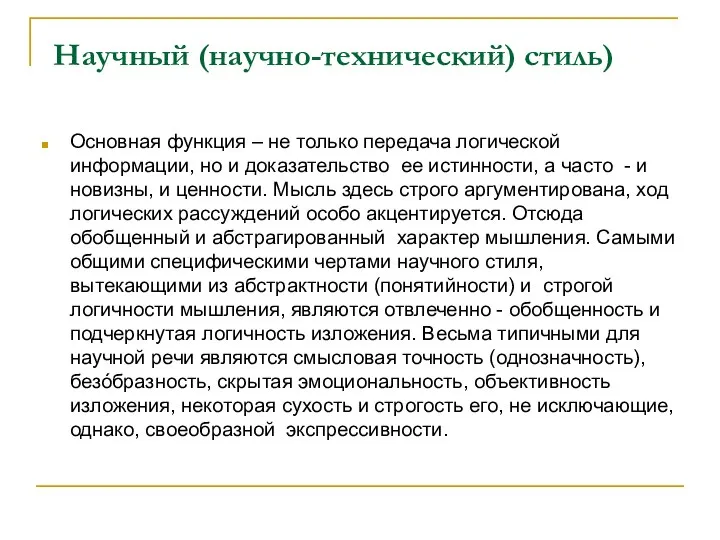 Научный (научно-технический) стиль)

Основная функция – не только передача логической информации, но и доказательство ее истинности, а часто - и новизны, и ценности. Мысль здесь строго аргументирована, ход логических рассуждений особо акцентируется. Отсюда обобщенный и абстрагированный характер мышления. Самыми общими специфическими чертами научного стиля, вытекающими из абстрактности (понятийности) и строгой логичности мышления, являются отвлеченно - обобщенность и подчеркнутая логичность изложения. Весьма типичными для научной речи являются смысловая точность (однозначность), безо́бразность, скрытая эмоциональность, объективность изложения, некоторая сухость и строгость его, не исключающие, однако, своеобразной экспрессивности.